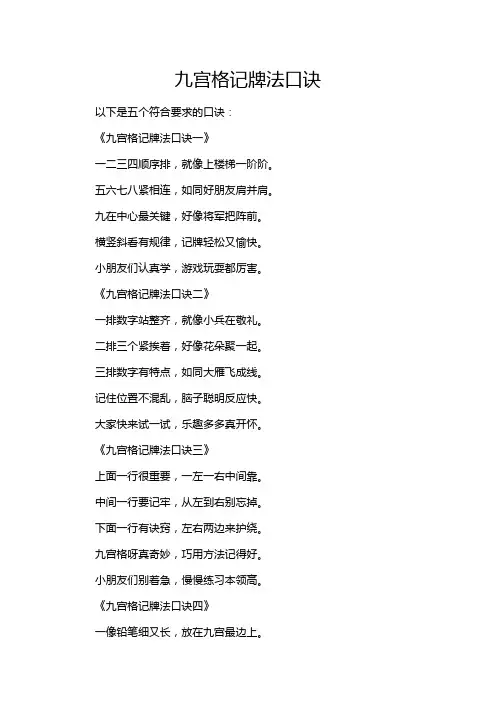 九宫格记牌法口诀

以下是五个符合要求的口诀：

《九宫格记牌法口诀一》

一二三四顺序排，就像上楼梯一阶阶。

五六七八紧相连，如同好朋友肩并肩。

九在中心最关键，好像将军把阵前。

横竖斜看有规律，记牌轻松又愉快。

小朋友们认真学，游戏玩耍都厉害。

《九宫格记牌法口诀二》

一排数字站整齐，就像小兵在敬礼。

二排三个紧挨着，好像花朵聚一起。

三排数字有特点，如同大雁飞成线。

记住位置不混乱，脑子聪明反应快。

大家快来试一试，乐趣多多真开怀。

《九宫格记牌法口诀三》

上面一行很重要，一左一右中间靠。

中间一行要记牢，从左到右别忘掉。

下面一行有诀窍，左右两边来护绕。

九宫格呀真奇妙，巧用方法记得好。

小朋友们别着急，慢慢练习本领高。

《九宫格记牌法口诀四》

一像铅笔细又长，放在九宫最边上。